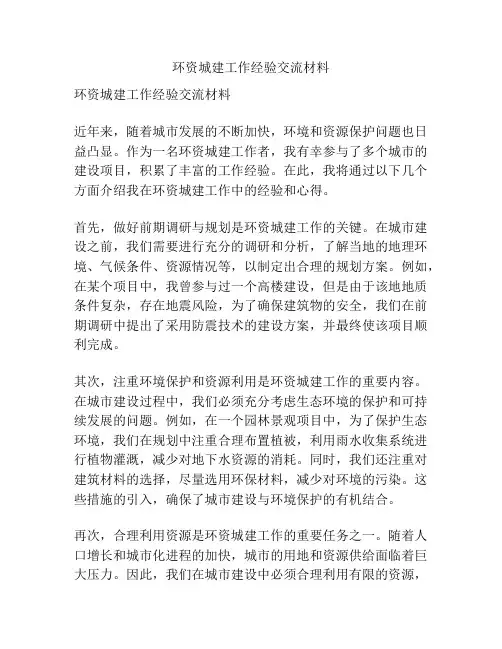 环资城建工作经验交流材料

环资城建工作经验交流材料

近年来，随着城市发展的不断加快，环境和资源保护问题也日益凸显。作为一名环资城建工作者，我有幸参与了多个城市的建设项目，积累了丰富的工作经验。在此，我将通过以下几个方面介绍我在环资城建工作中的经验和心得。

首先，做好前期调研与规划是环资城建工作的关键。在城市建设之前，我们需要进行充分的调研和分析，了解当地的地理环境、气候条件、资源情况等，以制定出合理的规划方案。例如，在某个项目中，我曾参与过一个高楼建设，但是由于该地地质条件复杂，存在地震风险，为了确保建筑物的安全，我们在前期调研中提出了采用防震技术的建设方案，并最终使该项目顺利完成。

其次，注重环境保护和资源利用是环资城建工作的重要内容。在城市建设过程中，我们必须充分考虑生态环境的保护和可持续发展的问题。例如，在一个园林景观项目中，为了保护生态环境，我们在规划中注重合理布置植被，利用雨水收集系统进行植物灌溉，减少对地下水资源的消耗。同时，我们还注重对建筑材料的选择，尽量选用环保材料，减少对环境的污染。这些措施的引入，确保了城市建设与环境保护的有机结合。

再次，合理利用资源是环资城建工作的重要任务之一。随着人口增长和城市化进程的加快，城市的用地和资源供给面临着巨大压力。因此，我们在城市建设中必须合理利用有限的资源，